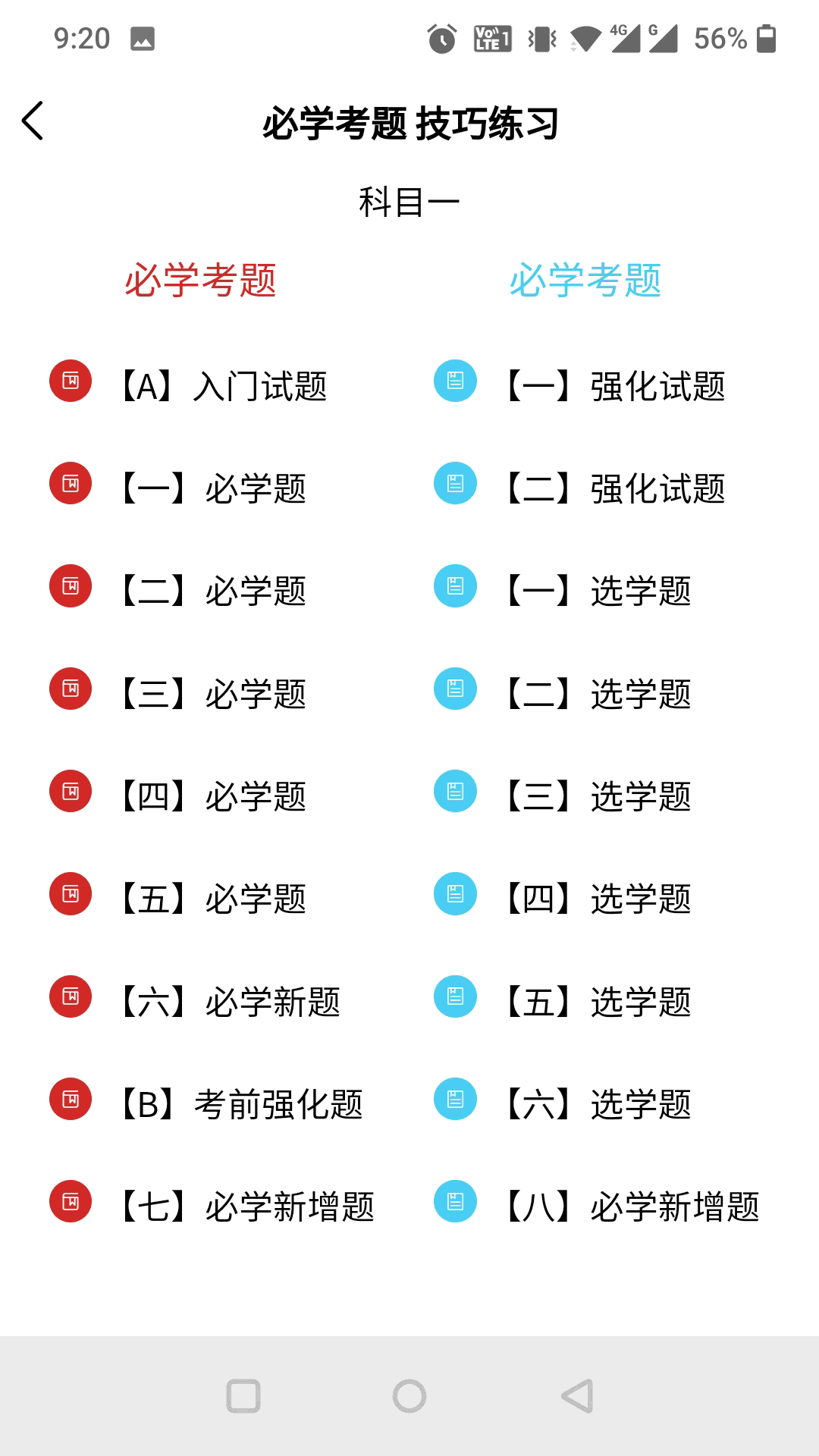 9:20 Vo LTE 1 4G G 56%

必学考题 技巧练习

科目一

必学考题

【A】入门试题

【一】必学题

【二】必学题

【三】必学题

【四】必学题

【五】必学题

【六】必学新题

【B】考前强化题

【七】必学新增题

必学考题

【一】强化试题

【二】强化试题

【一】选学题

【二】选学题

【三】选学题

【四】选学题

【五】选学题

【六】选学题

【八】必学新增题